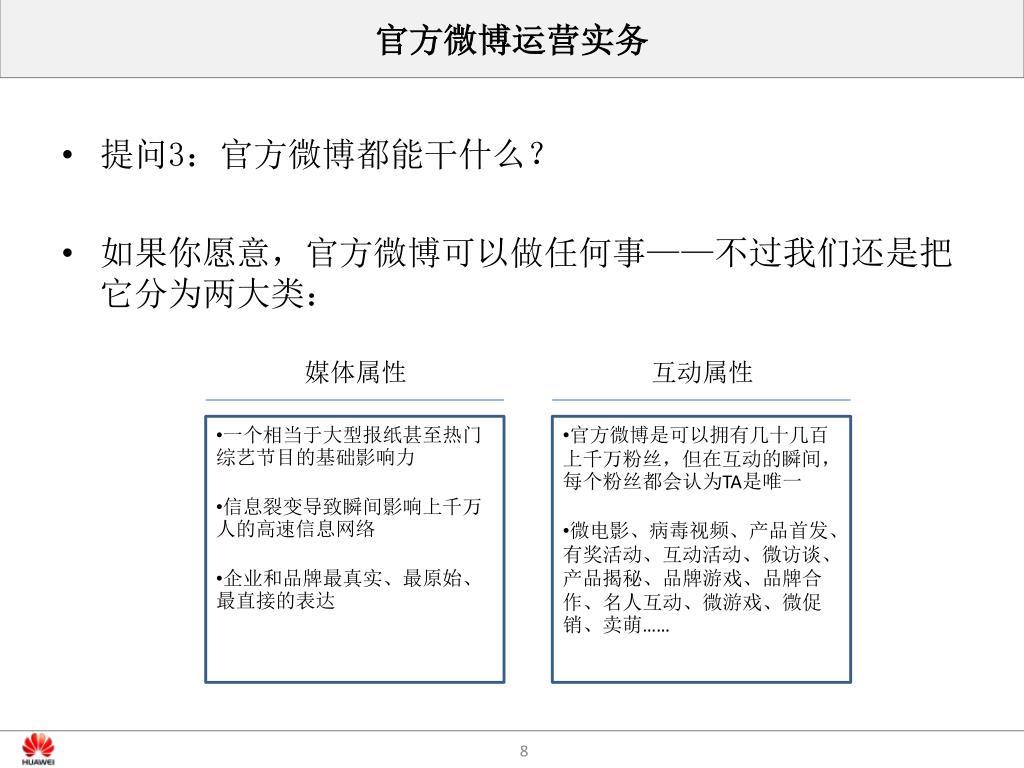 官方微博运营实务

• 提问3：官方微博都能干什么？

• 如果你愿意，官方微博可以做任何事——不过我们还是把它分为两大类：

媒体属性

•一个相当于大型报纸甚至热门综艺节目的基础影响力

•信息裂变导致瞬间影响上千万人的高速信息网络

•企业和品牌最真实、最原始、最直接的表达

互动属性

•官方微博是可以拥有几十几百上千万粉丝，但在互动的瞬间，每个粉丝都会认为TA是唯一

•微电影、病毒视频、产品首发、有奖活动、互动活动、微访谈、产品揭秘、品牌游戏、品牌合作、名人互动、微游戏、微促销、卖萌……

HUAWEI

8